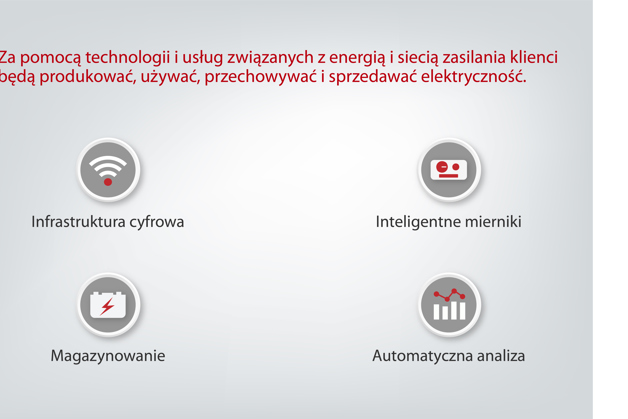 Za pomocą technologii i usług związanych z energią i siecią zasilania klienci będą produkować, używać, przechowywać i sprzedawać elektryczność.

Infrastruktura cyfrowa

Inteligentne mierniki

Magazynowanie

Automatyczna analiza